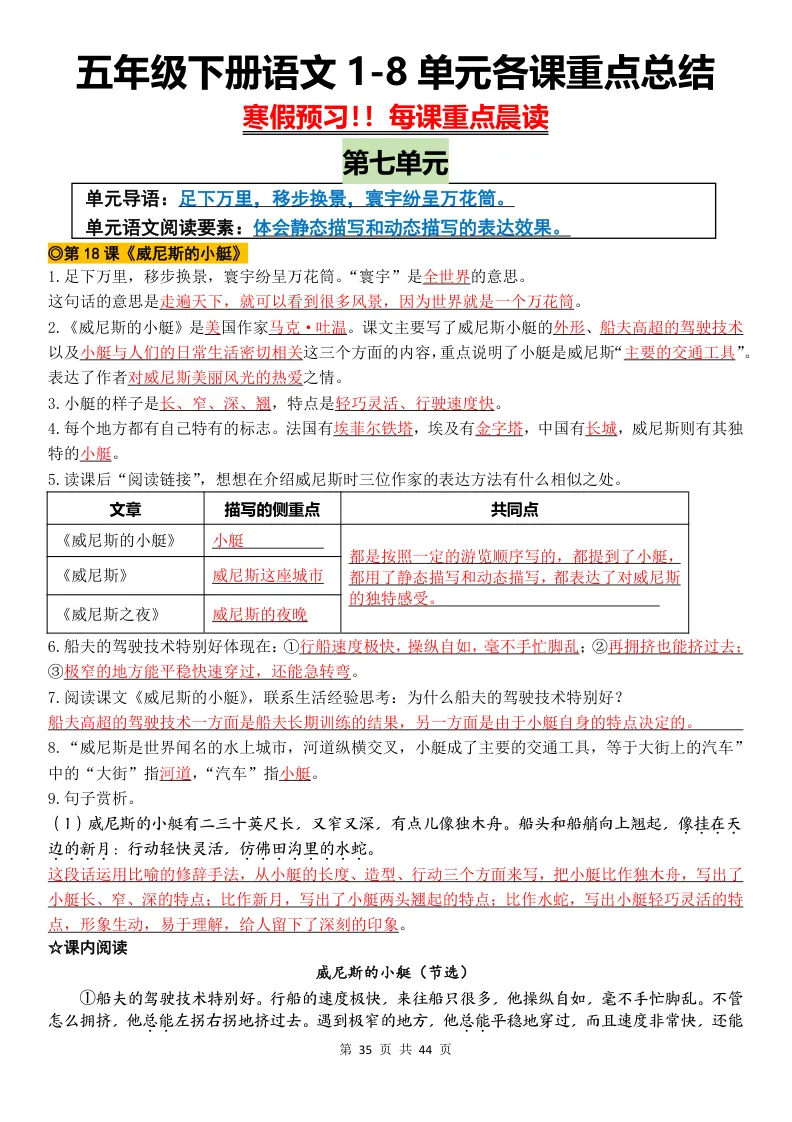 五年级下册语文 1-8 单元各课重点总结

寒假预习!! 每课重点晨读

第七单元

单元导语：足下万里，移步换景，寰宇纷呈万花筒。
单元语文阅读要素：体会静态描写和动态描写的表达效果。

◎第 18 课《威尼斯的小艇》

1.足下万里，移步换景，寰宇纷呈万花筒。“寰宇”是全世界的意思。
这句话的意思是走遍天下，就可以看到很多风景，因为世界就是一个万花筒。

2.《威尼斯的小艇》是美国作家马克·吐温。课文主要写了威尼斯小艇的外形、船夫高超的驾驶技术以及小艇与人们的日常生活密切相关这三个方面的内容，重点说明了小艇是威尼斯“主要的交通工具”。表达了作者对威尼斯美丽风光的热爱之情。

3.小艇的样子是长、窄、深、翘，特点是轻巧灵活、行驶速度快。

4.每个地方都有自己特有的标志。法国有埃菲尔铁塔，埃及有金字塔，中国有长城，威尼斯则有其独特的小艇。

5.读课后“阅读链接”，想想在介绍威尼斯时三位作家的表达方法有什么相似之处。

| 文章 | 描写的侧重点 | 共同点 |
|---|---|---|
| 《威尼斯的小艇》 | 小艇 | 都是按照一定的游览顺序写的，都提到了小艇，都用了静态描写和动态描写，都表达了对威尼斯的独特感受。 |
| 《威尼斯》 | 威尼斯这座城市 | |
| 《威尼斯之夜》 | 威尼斯的夜晚 | |

6.船夫的驾驶技术特别好体现在：①行船速度极快，操纵自如，毫不手忙脚乱；②再拥挤也能挤过去；③极窄的地方能平稳快速穿过，还能急转弯。

7.阅读课文《威尼斯的小艇》，联系生活经验思考：为什么船夫的驾驶技术特别好？
船夫高超的驾驶技术一方面是船夫长期训练的结果，另一方面是由于小艇自身的特点决定的。

8.“威尼斯是世界闻名的水上城市，河道纵横交叉，小艇成了主要的交通工具，等于大街上的汽车”中的“大街”指河道，“汽车”指小艇。

9.句子赏析。
（1）威尼斯的小艇有二三十英尺长，又窄又深，有点儿像独木舟。船头和船艄向上翘起，像挂在天边的新月；行动轻快灵活，仿佛田沟里的水蛇。
这段话运用比喻的修辞手法，从小艇的长度、造型、行动三个方面来写，把小艇比作独木舟，写出了小艇长、窄、深的特点；比作新月，写出了小艇两头翘起的特点；比作水蛇，写出小艇轻巧灵活的特点，形象生动，易于理解，给人留下了深刻的印象。

☆课内阅读

威尼斯的小艇（节选）

①船夫的驾驶技术特别好。行船的速度极快，来往船只很多，他操纵自如，毫不手忙脚乱。不管怎么拥挤，他总能左拐右拐地挤过去。遇到极窄的地方，他总能平稳地穿过，而且速度非常快，还能

第 35 页 共 44 页